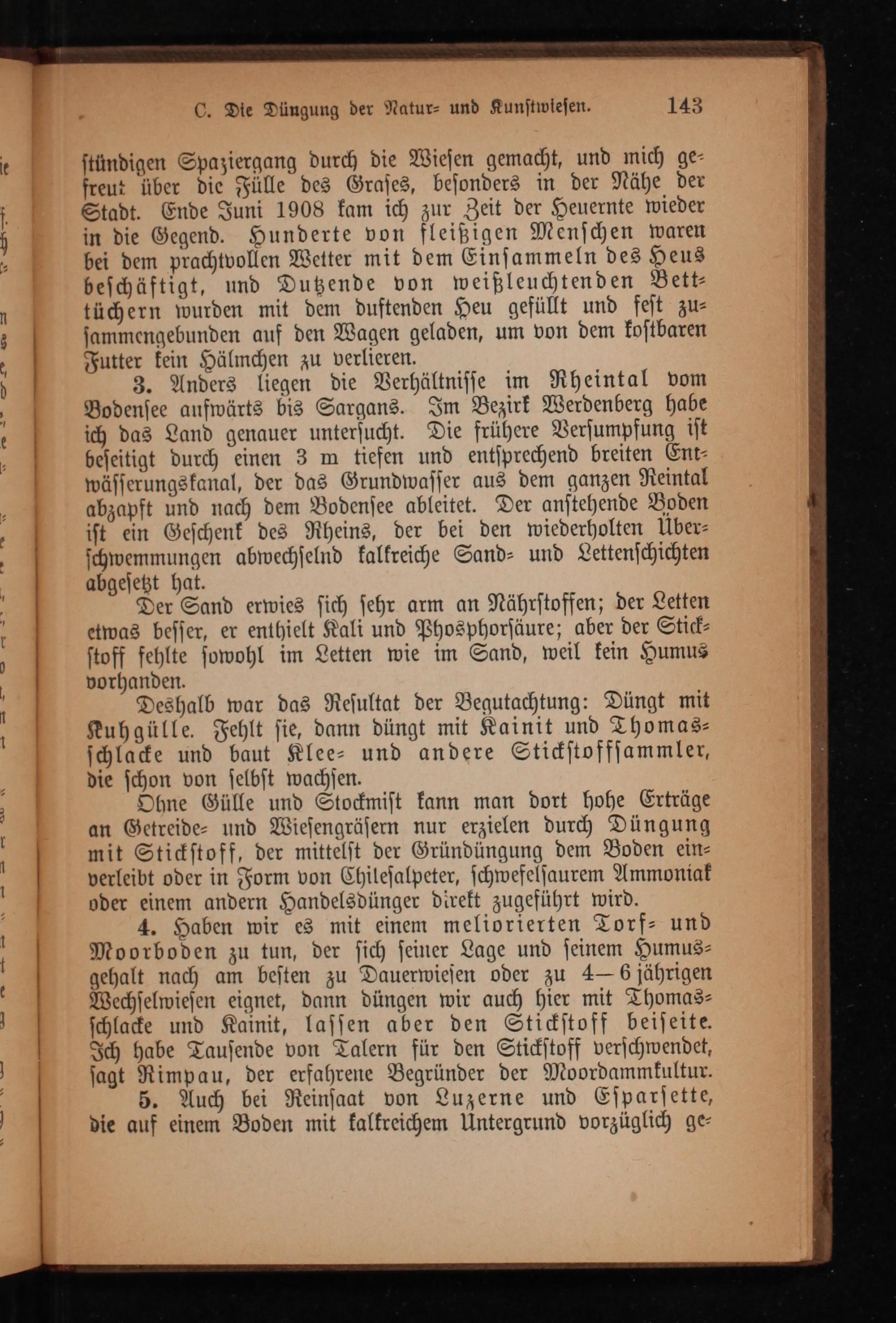 C. Die Düngung der Natur- und Kunstwiesen. 143

stündigen Spaziergang durch die Wiesen gemacht, und mich gefreut über die Fülle des Grases, besonders in der Nähe der Stadt. Ende Juni 1908 kam ich zur Zeit der Heuernte wieder in die Gegend. Hunderte von fleißigen Menschen waren bei dem prachtvollen Wetter mit dem Einsammeln des Heus beschäftigt, und Dutzende von weißleuchtenden Betttüchern wurden mit dem duftenden Heu gefüllt und fest zusammengebunden auf den Wagen geladen, um von dem kostbaren Futter kein Hälmchen zu verlieren.

3. Anders liegen die Verhältnisse im Rheintal vom Bodensee aufwärts bis Sargans. Im Bezirk Werdenberg habe ich das Land genauer untersucht. Die frühere Versumpfung ist beseitigt durch einen 3 m tiefen und entsprechend breiten Entwässerungskanal, der das Grundwasser aus dem ganzen Reintal abzapft und nach dem Bodensee ableitet. Der anstehende Boden ist ein Geschenk des Rheins, der bei den wiederholten Überschwemmungen abwechselnd kalkreiche Sand- und Lettenschichten abgesetzt hat.

Der Sand erwies sich sehr arm an Nährstoffen; der Letten etwas besser, er enthielt Kali und Phosphorsäure; aber der Stickstoff fehlte sowohl im Letten wie im Sand, weil kein Humus vorhanden.

Deshalb war das Resultat der Begutachtung: Düngt mit Kuhgülle. Fehlt sie, dann düngt mit Kainit und Thomasschlacke und baut Klee- und andere Stickstoffsammler, die schon von selbst wachsen.

Ohne Gülle und Stockmist kann man dort hohe Erträge an Getreide- und Wiesengräsern nur erzielen durch Düngung mit Stickstoff, der mittelst der Gründüngung dem Boden einverleibt oder in Form von Chilesalpeter, schwefelsaurem Ammoniak oder einem andern Handelsdünger direkt zugeführt wird.

4. Haben wir es mit einem meliorierten Torf- und Moorboden zu tun, der sich seiner Lage und seinem Humusgehalt nach am besten zu Dauerwiesen oder zu 4—6 jährigen Wechselwiesen eignet, dann düngen wir auch hier mit Thomasschlacke und Kainit, lassen aber den Stickstoff beiseite. Ich habe Tausende von Talern für den Stickstoff verschwendet, sagt Rimpau, der erfahrene Begründer der Moordammkultur.

5. Auch bei Reinsaat von Luzerne und Esparsette, die auf einem Boden mit kalkreichem Untergrund vorzüglich ge-